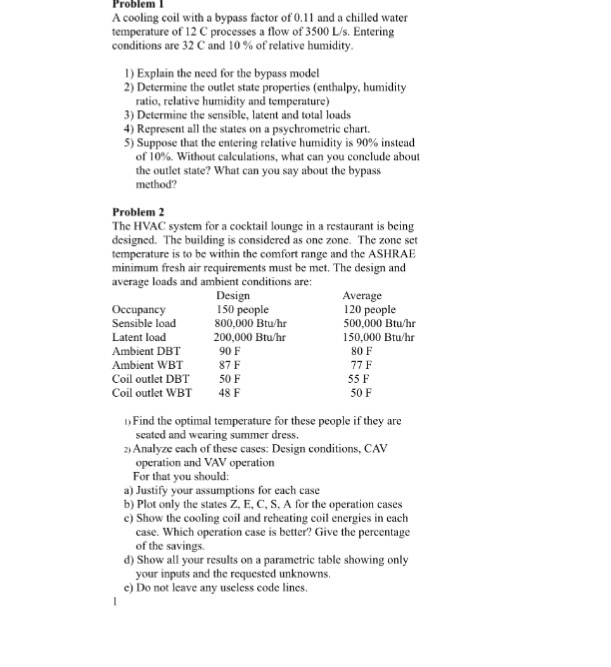 Problem 1
A cooling coil with a bypass factor of 0.11 and a chilled water temperature of 12 C processes a flow of 3500 L/s. Entering conditions are 32 C and 10 % of relative humidity.

1) Explain the need for the bypass model
2) Determine the outlet state properties (enthalpy, humidity ratio, relative humidity and temperature)
3) Determine the sensible, latent and total loads
4) Represent all the states on a psychrometric chart.
5) Suppose that the entering relative humidity is 90% instead of 10%. Without calculations, what can you conclude about the outlet state? What can you say about the bypass method?

Problem 2
The HVAC system for a cocktail lounge in a restaurant is being designed. The building is considered as one zone. The zone set temperature is to be within the comfort range and the ASHRAE minimum fresh air requirements must be met. The design and average loads and ambient conditions are:

| | Design | Average |
|---|---|---|
| Occupancy | 150 people | 120 people |
| Sensible load | 800,000 Btu/hr | 500,000 Btu/hr |
| Latent load | 200,000 Btu/hr | 150,000 Btu/hr |
| Ambient DBT | 90 F | 80 F |
| Ambient WBT | 87 F | 77 F |
| Coil outlet DBT | 50 F | 55 F |
| Coil outlet WBT | 48 F | 50 F |

1) Find the optimal temperature for these people if they are seated and wearing summer dress.
2) Analyze each of these cases: Design conditions, CAV operation and VAV operation
For that you should:
a) Justify your assumptions for each case
b) Plot only the states Z, E, C, S, A for the operation cases
c) Show the cooling coil and reheating coil energies in each case. Which operation case is better? Give the percentage of the savings.
d) Show all your results on a parametric table showing only your inputs and the requested unknowns.
e) Do not leave any useless code lines.

1